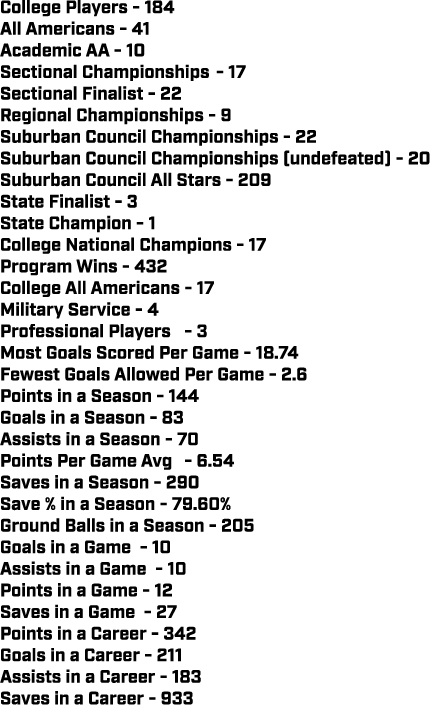 College Players - 184
All Americans - 41
Academic AA - 10
Sectional Championships - 17
Sectional Finalist - 22
Regional Championships - 9
Suburban Council Championships - 22
Suburban Council Championships (undefeated) - 20
Suburban Council All Stars - 209
State Finalist - 3
State Champion - 1
College National Champions - 17
Program Wins - 432
College All Americans - 17
Military Service - 4
Professional Players - 3
Most Goals Scored Per Game - 18.74
Fewest Goals Allowed Per Game - 2.6
Points in a Season - 144
Goals in a Season - 83
Assists in a Season - 70
Points Per Game Avg - 6.54
Saves in a Season - 290
Save % in a Season - 79.60%
Ground Balls in a Season - 205
Goals in a Game - 10
Assists in a Game - 10
Points in a Game - 12
Saves in a Game - 27
Points in a Career - 342
Goals in a Career - 211
Assists in a Career - 183
Saves in a Career - 933